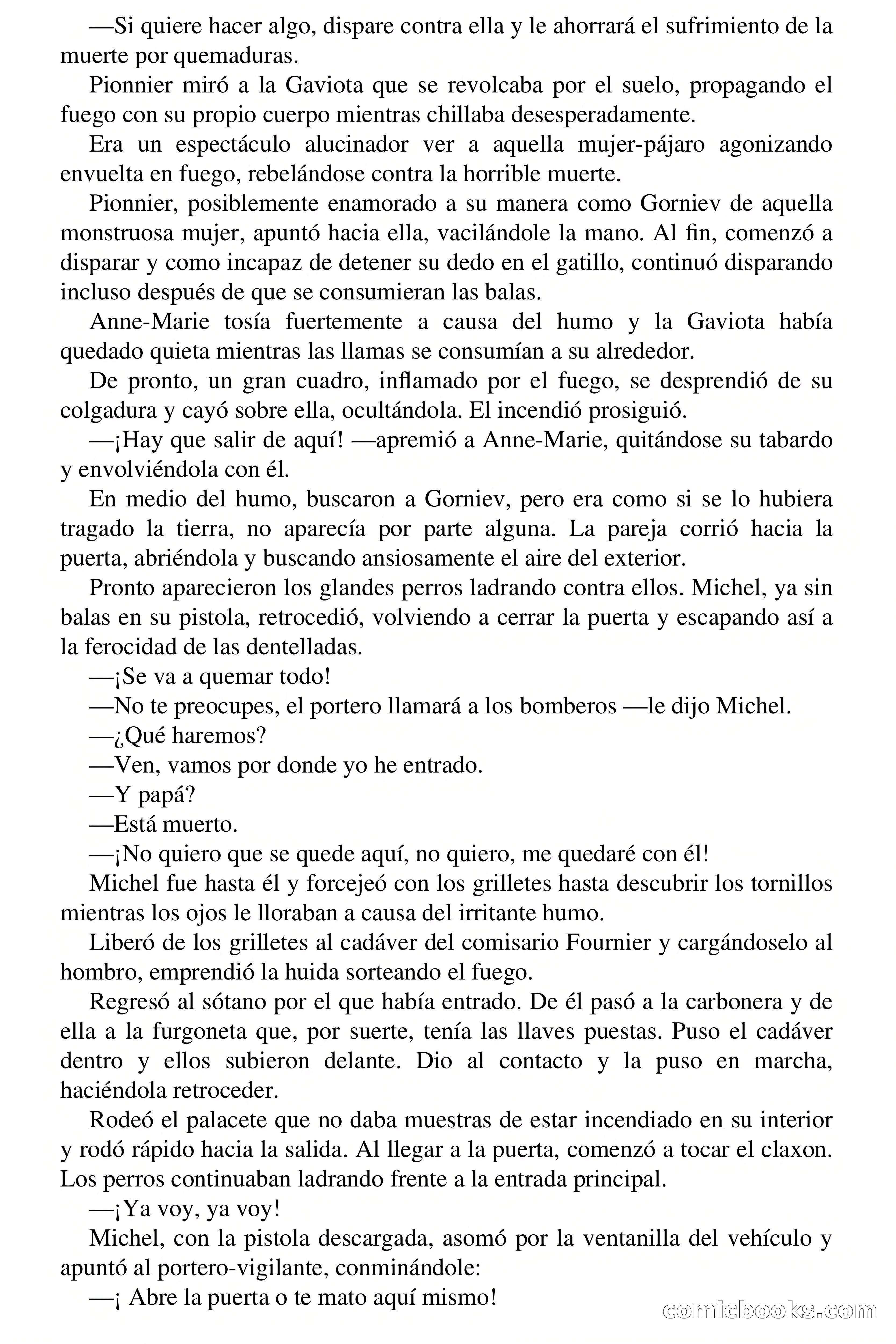 —Si quiere hacer algo, dispare contra ella y le ahorrará el sufrimiento de la muerte por quemaduras.

Pionnier miró a la Gaviota que se revolcaba por el suelo, propagando el fuego con su propio cuerpo mientras chillaba desesperadamente.

Era un espectáculo alucinador ver a aquella mujer-pájaro agonizando envuelta en fuego, rebelándose contra la horrible muerte.

Pionnier, posiblemente enamorado a su manera como Gorniev de aquella monstruosa mujer, apuntó hacia ella, vacilándole la mano. Al fin, comenzó a disparar y como incapaz de detener su dedo en el gatillo, continuó disparando incluso después de que se consumieran las balas.

Anne-Marie tosía fuertemente a causa del humo y la Gaviota había quedado quieta mientras las llamas se consumían a su alrededor.

De pronto, un gran cuadro, inflamado por el fuego, se desprendió de su colgadura y cayó sobre ella, ocultándola. El incendió prosiguió.

—¡Hay que salir de aquí! —apremió a Anne-Marie, quitándose su tabardo y envolviéndola con él.

En medio del humo, buscaron a Gorniev, pero era como si se lo hubiera tragado la tierra, no aparecía por parte alguna. La pareja corrió hacia la puerta, abriéndola y buscando ansiosamente el aire del exterior.

Pronto aparecieron los glandes perros ladrando contra ellos. Michel, ya sin balas en su pistola, retrocedió, volviendo a cerrar la puerta y escapando así a la ferocidad de las dentelladas.

—¡Se va a quemar todo!

—No te preocupes, el portero llamará a los bomberos —le dijo Michel.

—¿Qué haremos?

—Ven, vamos por donde yo he entrado.

—Y papá?

—Está muerto.

—¡No quiero que se quede aquí, no quiero, me quedaré con él!

Michel fue hasta él y forcejeó con los grilletes hasta descubrir los tornillos mientras los ojos le lloraban a causa del irritante humo.

Liberó de los grilletes al cadáver del comisario Fournier y cargándoselo al hombro, emprendió la huida sorteando el fuego.

Regresó al sótano por el que había entrado. De él pasó a la carbonera y de ella a la furgoneta que, por suerte, tenía las llaves puestas. Puso el cadáver dentro y ellos subieron delante. Dio al contacto y la puso en marcha, haciéndola retroceder.

Rodeó el palacete que no daba muestras de estar incendiado en su interior y rodó rápido hacia la salida. Al llegar a la puerta, comenzó a tocar el claxon. Los perros continuaban ladrando frente a la entrada principal.

—¡Ya voy, ya voy!

Michel, con la pistola descargada, asomó por la ventanilla del vehículo y apuntó al portero-vigilante, conminándole:

—¡ Abre la puerta o te mato aquí mismo!

comicbooks.com